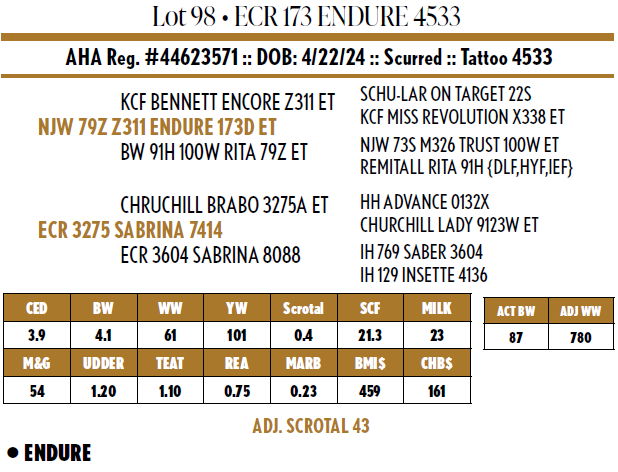 Lot 98 • ECR 173 ENDURE 4533

AHA Reg. #44623571 :: DOB: 4/22/24 :: Scurred :: Tattoo 4533

KCF BENNETT ENCORE Z311 ET
NJW 79Z Z311 ENDURE 173D ET
BW 91H 100W RITA 79Z ET

SCHU-LAR ON TARGET 22S
KCF MISS REVOLUTION X338 ET
NJW 73S M326 TRUST 100W ET
REMITALL RITA 91H {DLF,HYF,IEF}

CHRUCHILL BRABO 3275A ET
ECR 3275 SABRINA 7414
ECR 3604 SABRINA 8088

HH ADVANCE 0132X
CHURCHILL LADY 9123W ET
IH 769 SABER 3604
IH 129 INSETTE 4136

| CED | BW | WW | YW | Scrotal | SCF | MILK |
|---|---|---|---|---|---|---|
| 3.9 | 4.1 | 61 | 101 | 0.4 | 21.3 | 23 |
| M&G | UDDER | TEAT | REA | MARB | BMI$ | CHB$ |
| 54 | 1.20 | 1.10 | 0.75 | 0.23 | 459 | 161 |

| ACT BW | ADJ WW |
|---|---|
| 87 | 780 |

ADJ. SCROTAL 43

• ENDURE